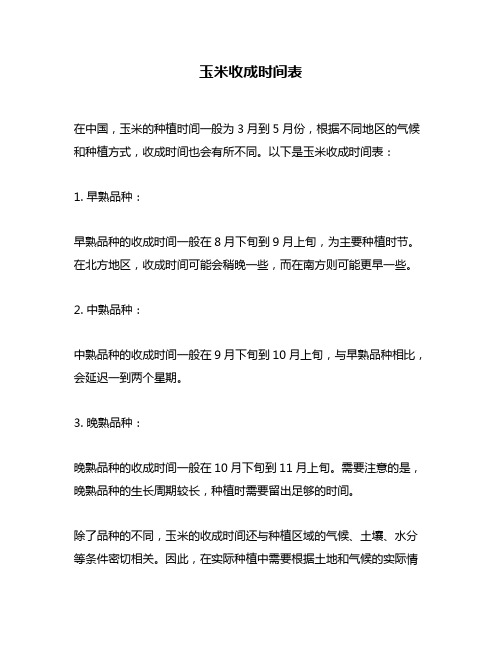 玉米收成时间表

在中国，玉米的种植时间一般为 3 月到 5 月份，根据不同地区的气候和种植方式，收成时间也会有所不同。以下是玉米收成时间表：

1. 早熟品种：

早熟品种的收成时间一般在 8 月下旬到 9 月上旬，为主要种植时节。在北方地区，收成时间可能会稍晚一些，而在南方则可能更早一些。

2. 中熟品种：

中熟品种的收成时间一般在 9 月下旬到 10 月上旬，与早熟品种相比，会延迟一到两个星期。

3. 晚熟品种：

晚熟品种的收成时间一般在 10 月下旬到 11 月上旬。需要注意的是，晚熟品种的生长周期较长，种植时需要留出足够的时间。

除了品种的不同，玉米的收成时间还与种植区域的气候、土壤、水分等条件密切相关。因此，在实际种植中需要根据土地和气候的实际情